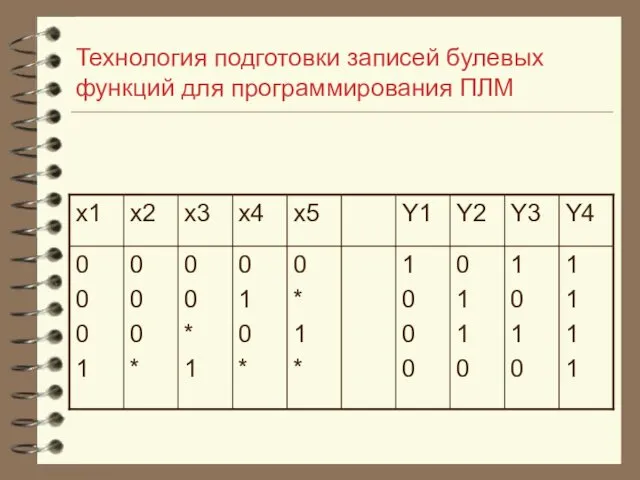 Технология подготовки записей булевых функций для программирования ПЛМ

| x1 | x2 | x3 | x4 | x5 |  | Y1 | Y2 | Y3 | Y4 |
|---|---|---|---|---|---|---|---|---|---|
| 0 | 0 | 0 | 0 | 0 |  | 1 | 0 | 1 | 1 |
| 0 | 0 | 0 | 1 | * |  | 0 | 1 | 0 | 1 |
| 0 | 0 | * | 0 | 1 |  | 0 | 1 | 1 | 1 |
| 1 | * | 1 | * | * |  | 0 | 0 | 0 | 1 |